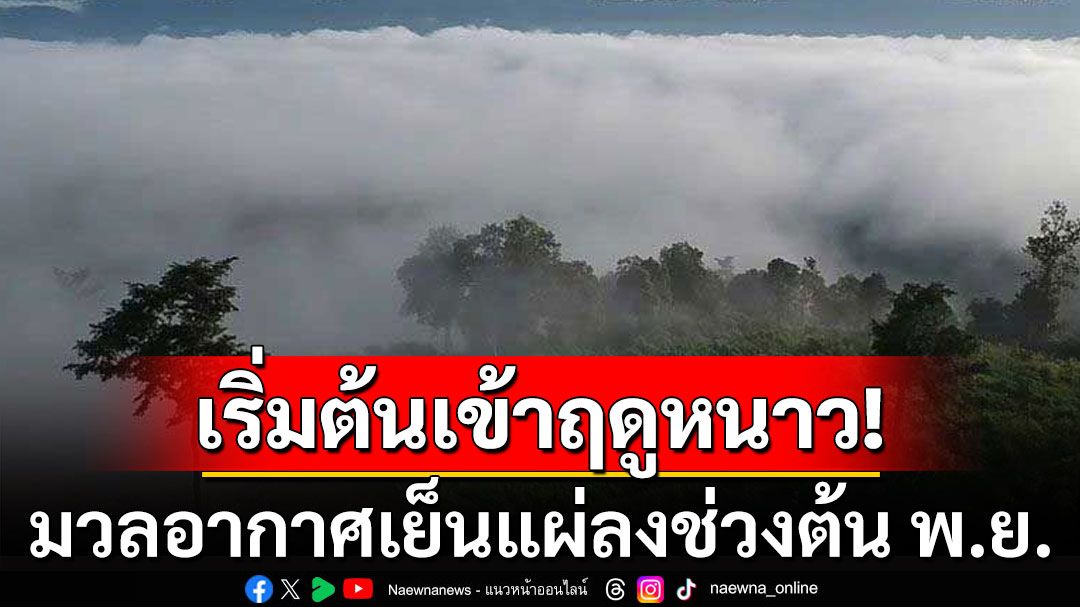 เริ่มต้นเข้าฤดูหนาว!
มวลอากาศเย็นแผ่ลงช่วงต้น พ.ย.

Naewnanews - แนวหน้าออนไลน์ naewna_online